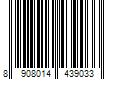 8 908014 439033